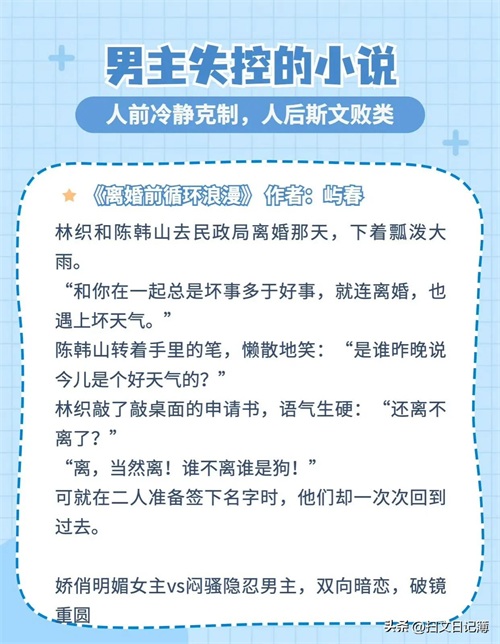 男主失控的小说

人前冷静克制，人后斯文败类

《离婚前循环浪漫》作者：屿春

林织和陈韩山去民政局离婚那天，下着瓢泼大雨。

“和你在一起总是坏事多于好事，就连离婚，也遇上坏天气。”

陈韩山转着手里的笔，懒散地笑：“是谁昨晚说今儿是个好天气的？”

林织敲了敲桌面的申请书，语气生硬：“还离不离了？”

“离，当然离！谁不离谁是狗！”

可就在二人准备签下名字时，他们却一次次回到过去。

娇俏明媚女主vs闷骚隐忍男主，双向暗恋，破镜重圆

头条@扫文日记簿